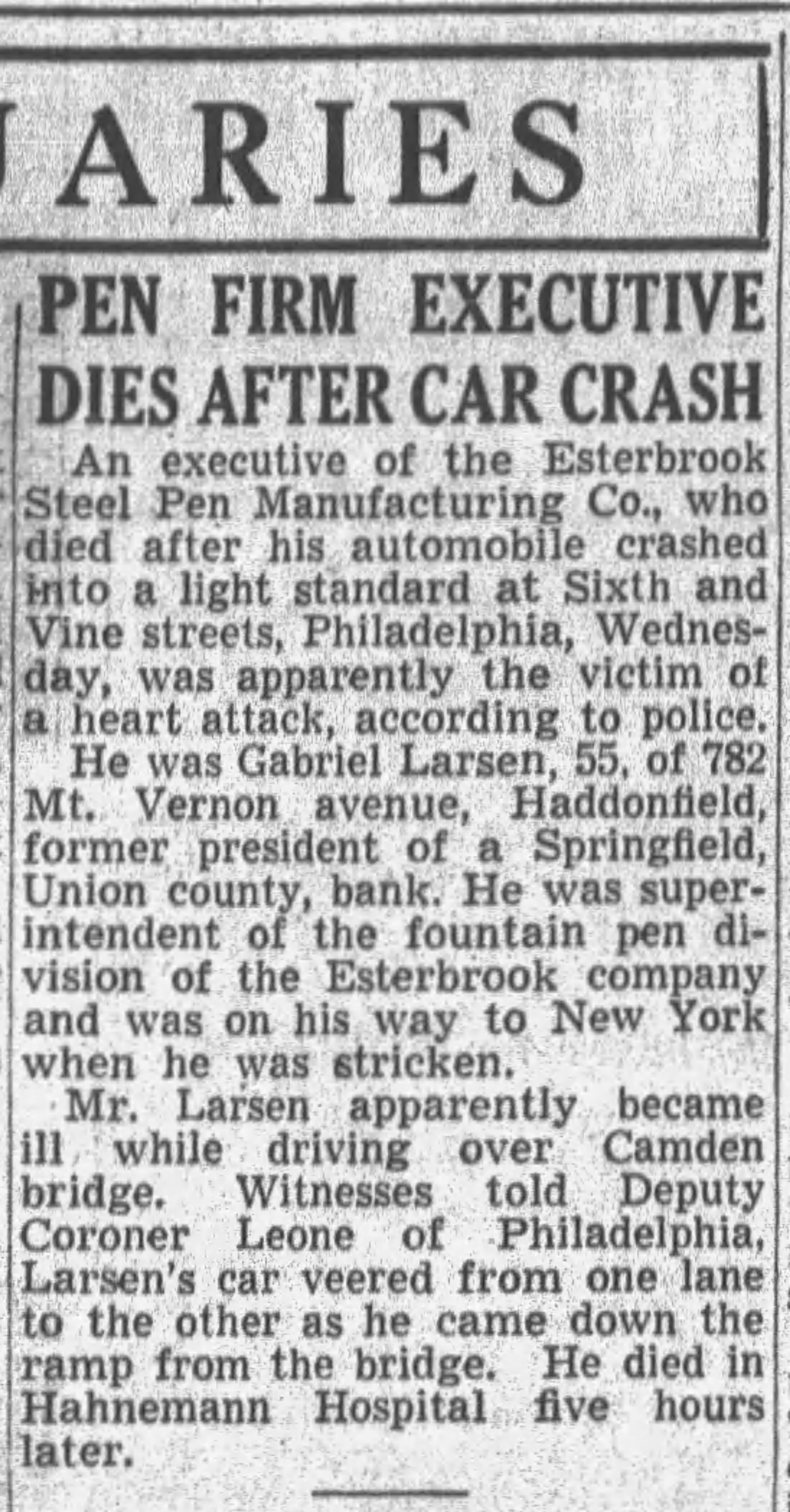 ARIES

PEN FIRM EXECUTIVE DIES AFTER CAR CRASH

An executive of the Esterbrook Steel Pen Manufacturing Co., who died after his automobile crashed into a light standard at Sixth and Vine streets, Philadelphia, Wednesday, was apparently the victim of a heart attack, according to police.

He was Gabriel Larsen, 55, of 782 Mt. Vernon avenue, Haddonfield, former president of a Springfield, Union county, bank. He was superintendent of the fountain pen division of the Esterbrook company and was on his way to New York when he was stricken.

Mr. Larsen apparently became ill while driving over Camden bridge. Witnesses told Deputy Coroner Leone of Philadelphia, Larsen's car veered from one lane to the other as he came down the ramp from the bridge. He died in Hahnemann Hospital five hours later.